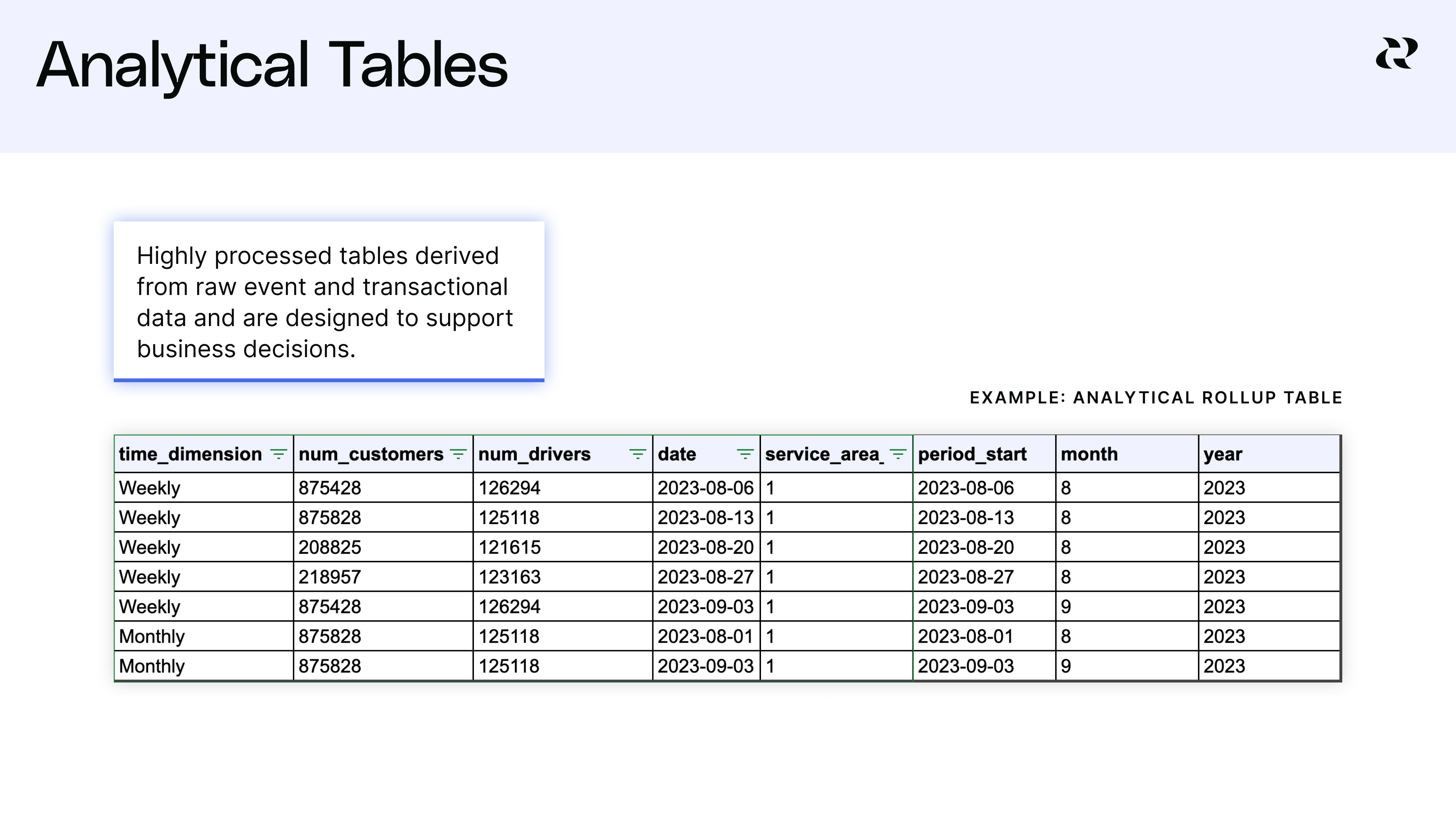 Analytical Tables

Highly processed tables derived from raw event and transactional data and are designed to support business decisions.

EXAMPLE: ANALYTICAL ROLLUP TABLE

| time_dimension | num_customers | num_drivers | date | service_area_ | period_start | month | year |
|---|---|---|---|---|---|---|---|
| Weekly | 875428 | 126294 | 2023-08-06 | 1 | 2023-08-06 | 8 | 2023 |
| Weekly | 875828 | 125118 | 2023-08-13 | 1 | 2023-08-13 | 8 | 2023 |
| Weekly | 208825 | 121615 | 2023-08-20 | 1 | 2023-08-20 | 8 | 2023 |
| Weekly | 218957 | 123163 | 2023-08-27 | 1 | 2023-08-27 | 8 | 2023 |
| Weekly | 875428 | 126294 | 2023-09-03 | 1 | 2023-09-03 | 9 | 2023 |
| Monthly | 875828 | 125118 | 2023-08-01 | 1 | 2023-08-01 | 8 | 2023 |
| Monthly | 875828 | 125118 | 2023-09-03 | 1 | 2023-09-03 | 9 | 2023 |